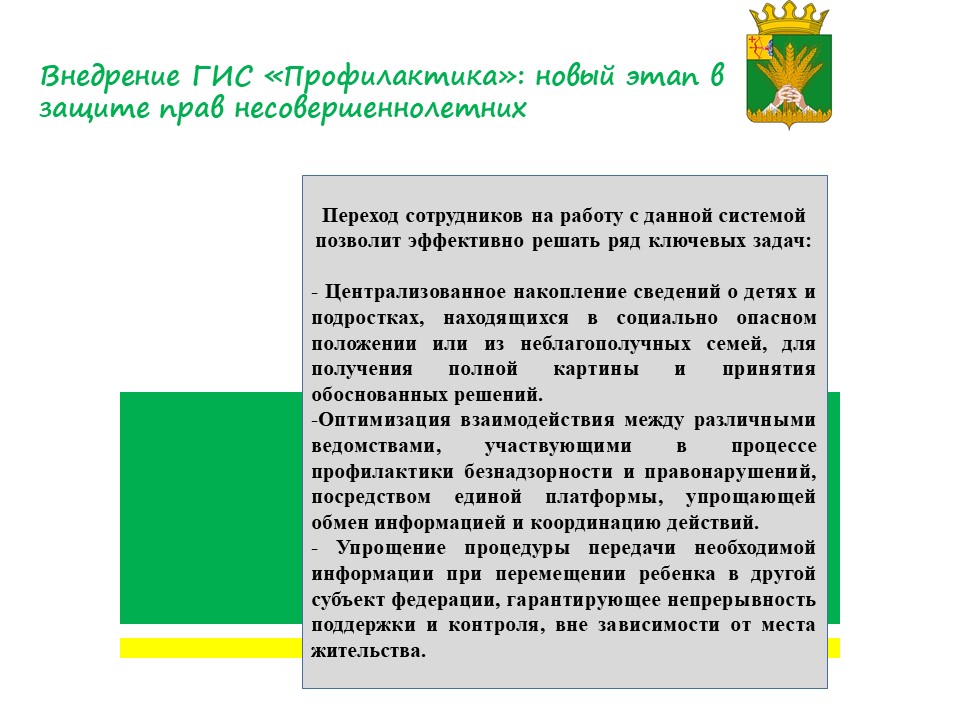 Внедрение ГИС «Профилактика»: новый этап в защите прав несовершеннолетних

Переход сотрудников на работу с данной системой позволит эффективно решать ряд ключевых задач:

- Централизованное накопление сведений о детях и подростках, находящихся в социально опасном положении или из неблагополучных семей, для получения полной картины и принятия обоснованных решений.
-Оптимизация взаимодействия между различными ведомствами, участвующими в процессе профилактики безнадзорности и правонарушений, посредством единой платформы, упрощающей обмен информацией и координацию действий.
- Упрощение процедуры передачи необходимой информации при перемещении ребенка в другой субъект федерации, гарантирующее непрерывность поддержки и контроля, вне зависимости от места жительства.